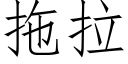 拖拉